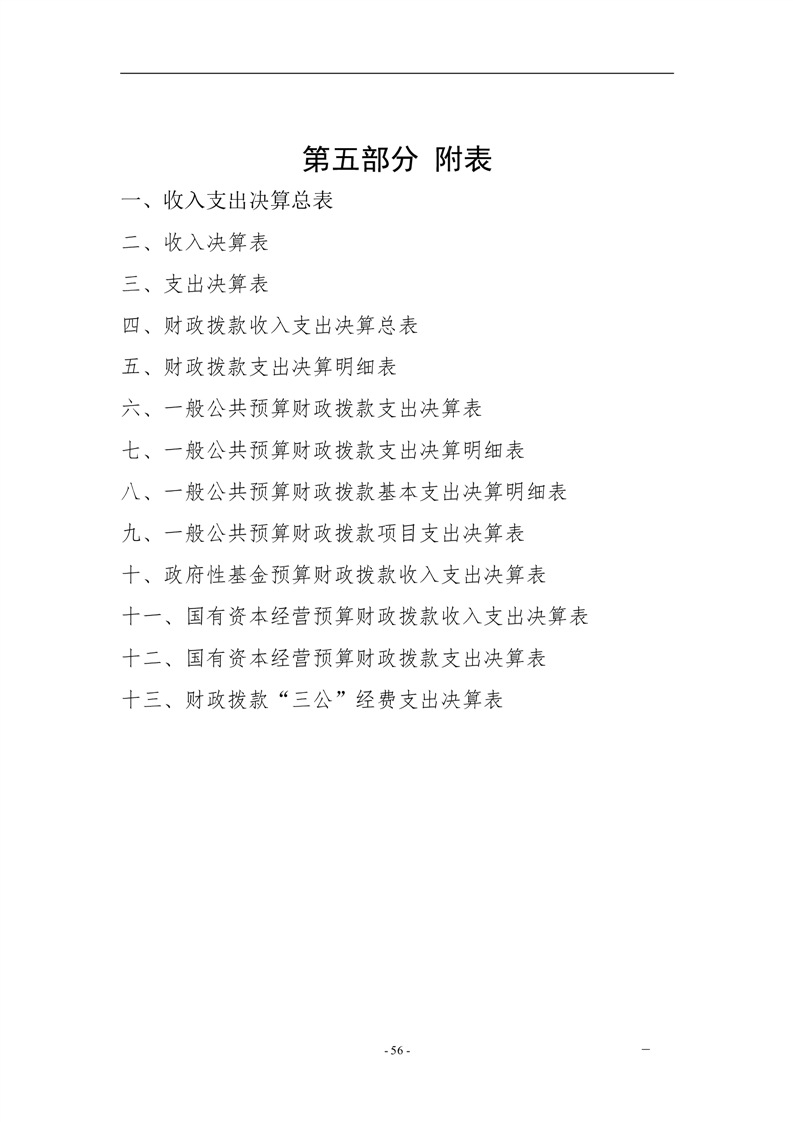 第五部分 附表

一、收入支出决算总表

二、收入决算表

三、支出决算表

四、财政拨款收入支出决算总表

五、财政拨款支出决算明细表

六、一般公共预算财政拨款支出决算表

七、一般公共预算财政拨款支出决算明细表

八、一般公共预算财政拨款基本支出决算明细表

九、一般公共预算财政拨款项目支出决算表

十、政府性基金预算财政拨款收入支出决算表

十一、国有资本经营预算财政拨款收入支出决算表

十二、国有资本经营预算财政拨款支出决算表

十三、财政拨款“三公”经费支出决算表

- 56 -

–